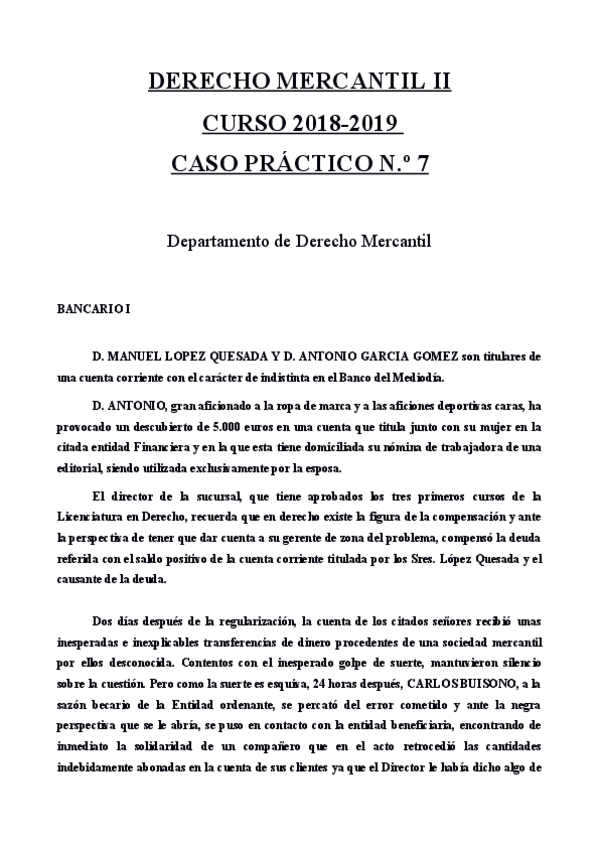 DERECHO MERCANTIL II

CURSO 2018-2019

CASO PRÁCTICO N.º 7

Departamento de Derecho Mercantil

BANCARIO I

D. MANUEL LOPEZ QUESADA Y D. ANTONIO GARCIA GOMEZ son titulares de una cuenta corriente con el carácter de indistinta en el Banco del Mediodía.

D. ANTONIO, gran aficionado a la ropa de marca y a las aficiones deportivas caras, ha provocado un descubierto de 5.000 euros en una cuenta que titula junto con su mujer en la citada entidad Financiera y en la que esta tiene domiciliada su nómina de trabajadora de una editorial, siendo utilizada exclusivamente por la esposa.

El director de la sucursal, que tiene aprobados los tres primeros cursos de la Licenciatura en Derecho, recuerda que en derecho existe la figura de la compensación y ante la perspectiva de tener que dar cuenta a su gerente de zona del problema, compensó la deuda referida con el saldo positivo de la cuenta corriente titulada por los Sres. López Quesada y el causante de la deuda.

Dos días después de la regularización, la cuenta de los citados señores recibió unas inesperadas e inexplicables transferencias de dinero procedentes de una sociedad mercantil por ellos desconocida. Contentos con el inesperado golpe de suerte, mantuvieron silencio sobre la cuestión. Pero como la suerte es esquiva, 24 horas después, CARLOS BUISONO, a la sazón becario de la Entidad ordenante, se percató del error cometido y ante la negra perspectiva que se le abría, se puso en contacto con la entidad beneficiaria, encontrando de inmediato la solidaridad de un compañero que en el acto retrocedió las cantidades indebidamente abonadas en la cuenta de sus clientes ya que el Director le había dicho algo de